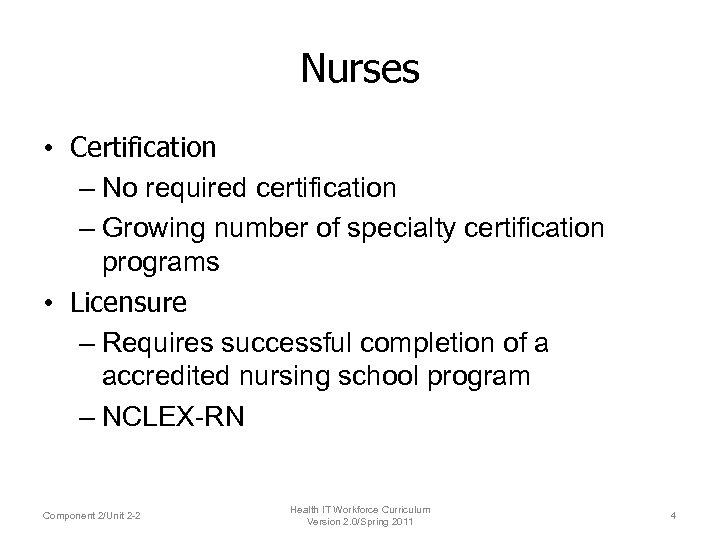 Nurses

• Certification
– No required certification
– Growing number of specialty certification programs
• Licensure
– Requires successful completion of a accredited nursing school program
– NCLEX-RN

Component 2/Unit 2-2

Health IT Workforce Curriculum
Version 2.0/Spring 2011

4